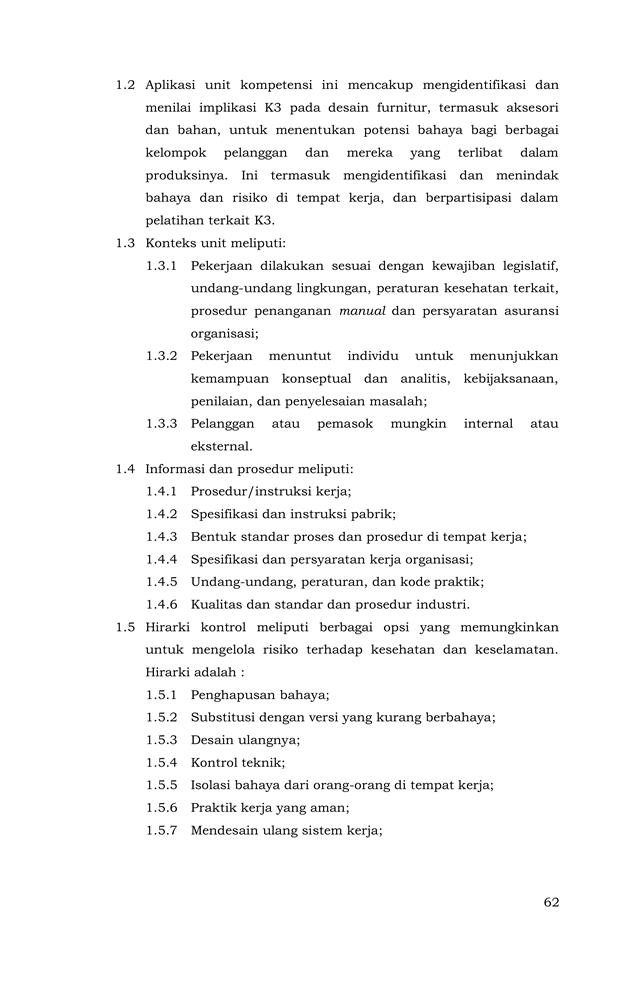 1.2 Aplikasi unit kompetensi ini mencakup mengidentifikasi dan menilai implikasi K3 pada desain furnitur, termasuk aksesori dan bahan, untuk menentukan potensi bahaya bagi berbagai kelompok pelanggan dan mereka yang terlibat dalam produksinya. Ini termasuk mengidentifikasi dan menindak bahaya dan risiko di tempat kerja, dan berpartisipasi dalam pelatihan terkait K3.

1.3 Konteks unit meliputi:

1.3.1 Pekerjaan dilakukan sesuai dengan kewajiban legislatif, undang-undang lingkungan, peraturan kesehatan terkait, prosedur penanganan manual dan persyaratan asuransi organisasi;

1.3.2 Pekerjaan menuntut individu untuk menunjukkan kemampuan konseptual dan analitis, kebijaksanaan, penilaian, dan penyelesaian masalah;

1.3.3 Pelanggan atau pemasok mungkin internal atau eksternal.

1.4 Informasi dan prosedur meliputi:

1.4.1 Prosedur/instruksi kerja;

1.4.2 Spesifikasi dan instruksi pabrik;

1.4.3 Bentuk standar proses dan prosedur di tempat kerja;

1.4.4 Spesifikasi dan persyaratan kerja organisasi;

1.4.5 Undang-undang, peraturan, dan kode praktik;

1.4.6 Kualitas dan standar dan prosedur industri.

1.5 Hirarki kontrol meliputi berbagai opsi yang memungkinkan untuk mengelola risiko terhadap kesehatan dan keselamatan. Hirarki adalah :

1.5.1 Penghapusan bahaya;

1.5.2 Substitusi dengan versi yang kurang berbahaya;

1.5.3 Desain ulangnya;

1.5.4 Kontrol teknik;

1.5.5 Isolasi bahaya dari orang-orang di tempat kerja;

1.5.6 Praktik kerja yang aman;

1.5.7 Mendesain ulang sistem kerja;

62